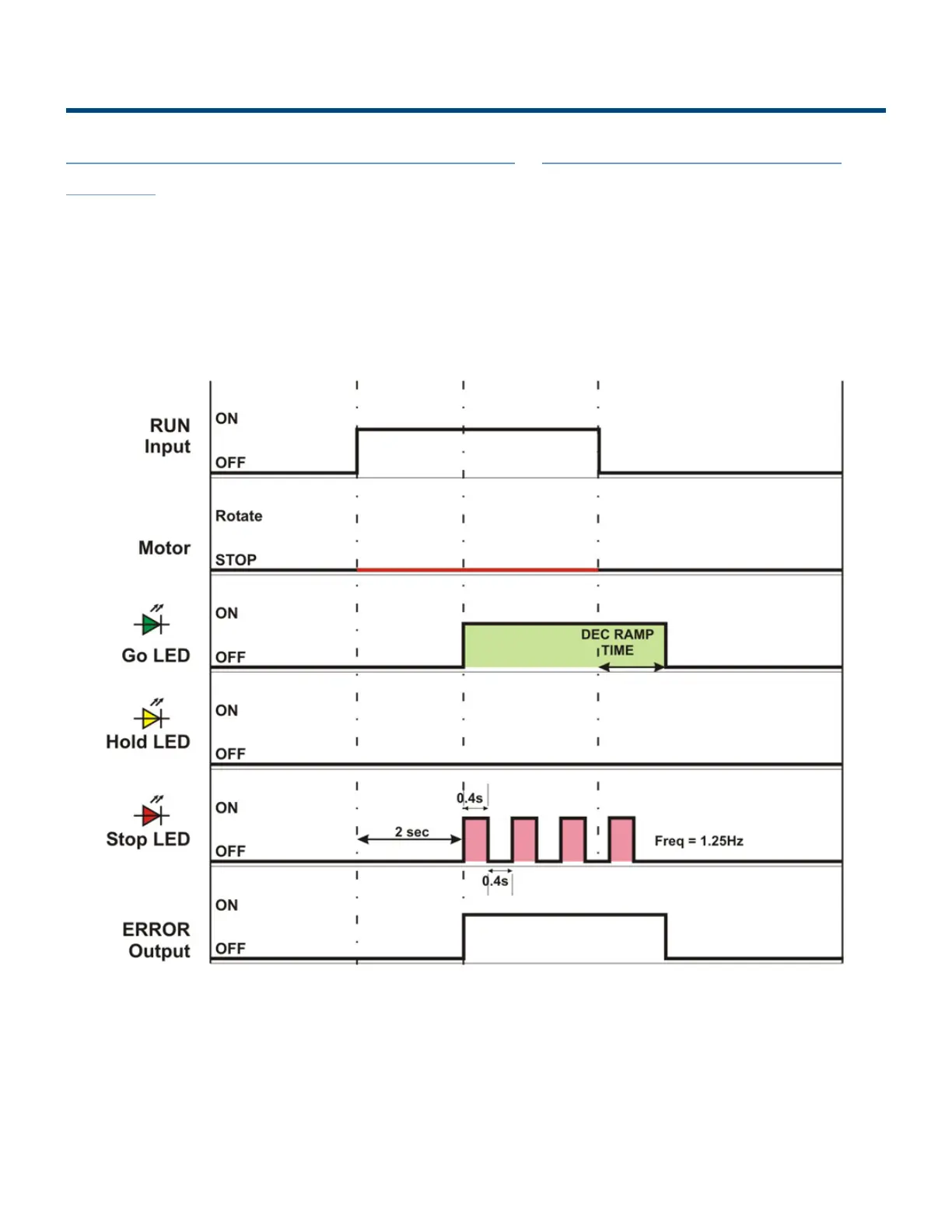 RUN Input
ON
OFF

Motor
Rotate
STOP

Go LED
ON
OFF
DEC RAMP TIME

Hold LED
ON
OFF

Stop LED
ON
OFF
0.4s
2 sec
0.4s
Freq = 1.25Hz

ERROR Output
ON
OFF